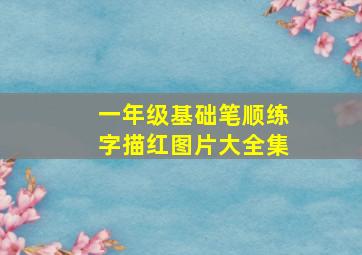 一年级基础笔顺练字描红图片大全集